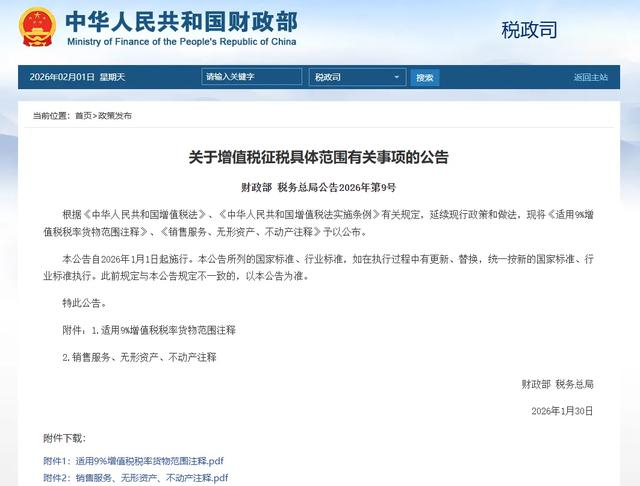 中华人民共和国财政部
Ministry of Finance of the People's Republic of China

税政司

2026年02月01日 星期天 请输入关键字 税政司 搜索 返回主站

当前位置：首页>政策发布

关于增值税征税具体范围有关事项的公告

财政部 税务总局公告2026年第9号

根据《中华人民共和国增值税法》、《中华人民共和国增值税法实施条例》有关规定，延续现行政策和做法，现将《适用9%增值税税率货物范围注释》、《销售服务、无形资产、不动产注释》予以公布。

本公告自2026年1月1日起施行。本公告所列的国家标准、行业标准，如在执行过程中有更新、替换，统一按新的国家标准、行业标准执行。此前规定与本公告规定不一致的，以本公告为准。

特此公告。

附件：1.适用9%增值税税率货物范围注释

2.销售服务、无形资产、不动产注释

财政部 税务总局

2026年1月30日

附件下载：

附件1：适用9%增值税税率货物范围注释.pdf

附件2：销售服务、无形资产、不动产注释.pdf